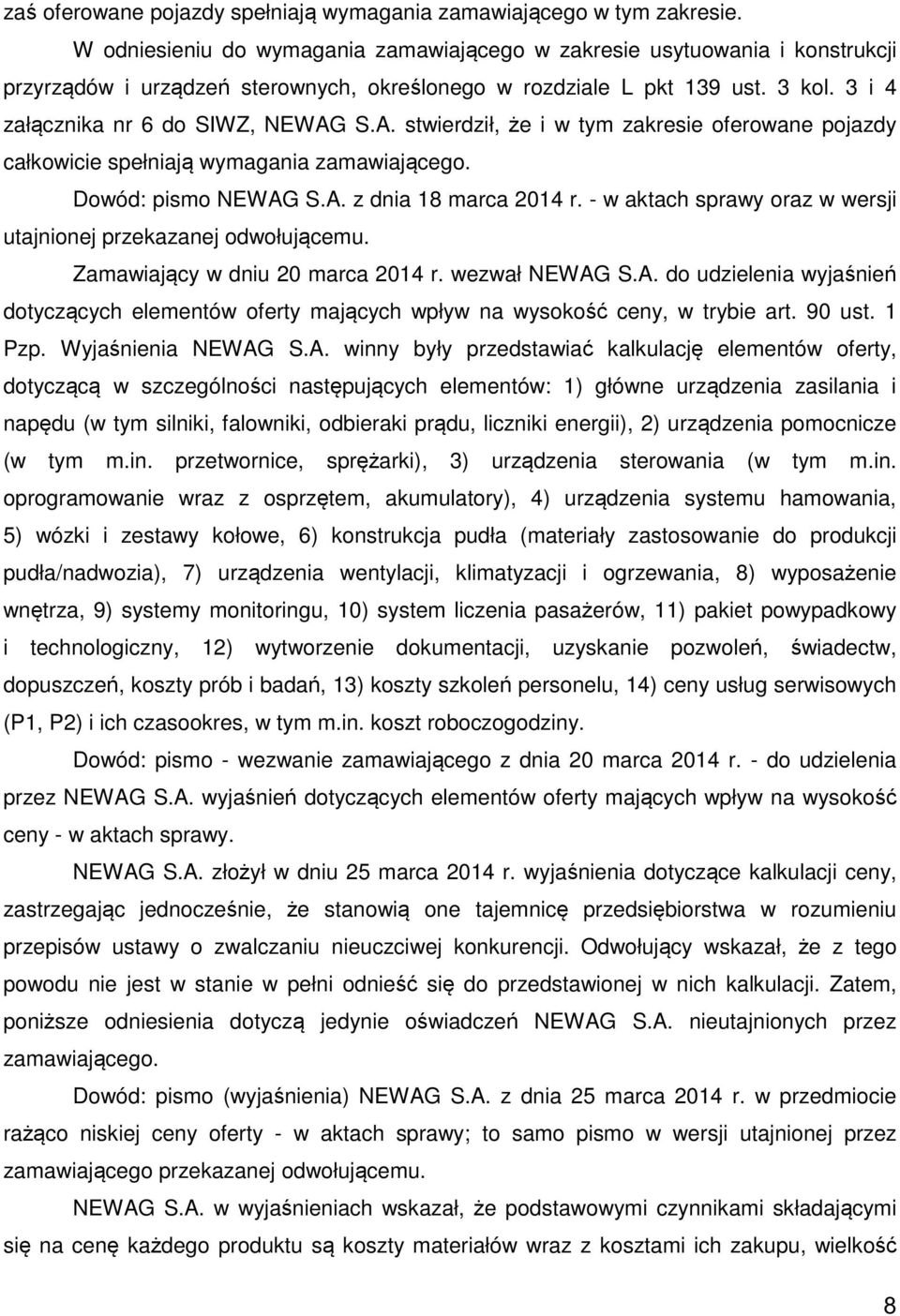 zaś oferowane pojazdy spełniają wymagania zamawiającego w tym zakresie.

W odniesieniu do wymagania zamawiającego w zakresie usytuowania i konstrukcji przyrządów i urządzeń sterownych, określonego w rozdziale L pkt 139 ust. 3 kol. 3 i 4 załącznika nr 6 do SIWZ, NEWAG S.A. stwierdził, że i w tym zakresie oferowane pojazdy całkowicie spełniają wymagania zamawiającego.

Dowód: pismo NEWAG S.A. z dnia 18 marca 2014 r. - w aktach sprawy oraz w wersji utajnionej przekazanej odwołującemu.

Zamawiający w dniu 20 marca 2014 r. wezwał NEWAG S.A. do udzielenia wyjaśnień dotyczących elementów oferty mających wpływ na wysokość ceny, w trybie art. 90 ust. 1 Pzp. Wyjaśnienia NEWAG S.A. winny były przedstawiać kalkulację elementów oferty, dotyczącą w szczególności następujących elementów: 1) główne urządzenia zasilania i napędu (w tym silniki, falowniki, odbieraki prądu, liczniki energii), 2) urządzenia pomocnicze (w tym m.in. przetwornice, sprężarki), 3) urządzenia sterowania (w tym m.in. oprogramowanie wraz z osprzętem, akumulatory), 4) urządzenia systemu hamowania, 5) wózki i zestawy kołowe, 6) konstrukcja pudła (materiały zastosowanie do produkcji pudła/nadwozia), 7) urządzenia wentylacji, klimatyzacji i ogrzewania, 8) wyposażenie wnętrza, 9) systemy monitoringu, 10) system liczenia pasażerów, 11) pakiet powypadkowy i technologiczny, 12) wytworzenie dokumentacji, uzyskanie pozwoleń, świadectw, dopuszczeń, koszty prób i badań, 13) koszty szkoleń personelu, 14) ceny usług serwisowych (P1, P2) i ich czasookres, w tym m.in. koszt roboczogodziny.

Dowód: pismo - wezwanie zamawiającego z dnia 20 marca 2014 r. - do udzielenia przez NEWAG S.A. wyjaśnień dotyczących elementów oferty mających wpływ na wysokość ceny - w aktach sprawy.

NEWAG S.A. złożył w dniu 25 marca 2014 r. wyjaśnienia dotyczące kalkulacji ceny, zastrzegając jednocześnie, że stanowią one tajemnicę przedsiębiorstwa w rozumieniu przepisów ustawy o zwalczaniu nieuczciwej konkurencji. Odwołujący wskazał, że z tego powodu nie jest w stanie w pełni odnieść się do przedstawionej w nich kalkulacji. Zatem, poniższe odniesienia dotyczą jedynie oświadczeń NEWAG S.A. nieutajnionych przez zamawiającego.

Dowód: pismo (wyjaśnienia) NEWAG S.A. z dnia 25 marca 2014 r. w przedmiocie rażąco niskiej ceny oferty - w aktach sprawy; to samo pismo w wersji utajnionej przez zamawiającego przekazanej odwołującemu.

NEWAG S.A. w wyjaśnieniach wskazał, że podstawowymi czynnikami składającymi się na cenę każdego produktu są koszty materiałów wraz z kosztami ich zakupu, wielkość

8